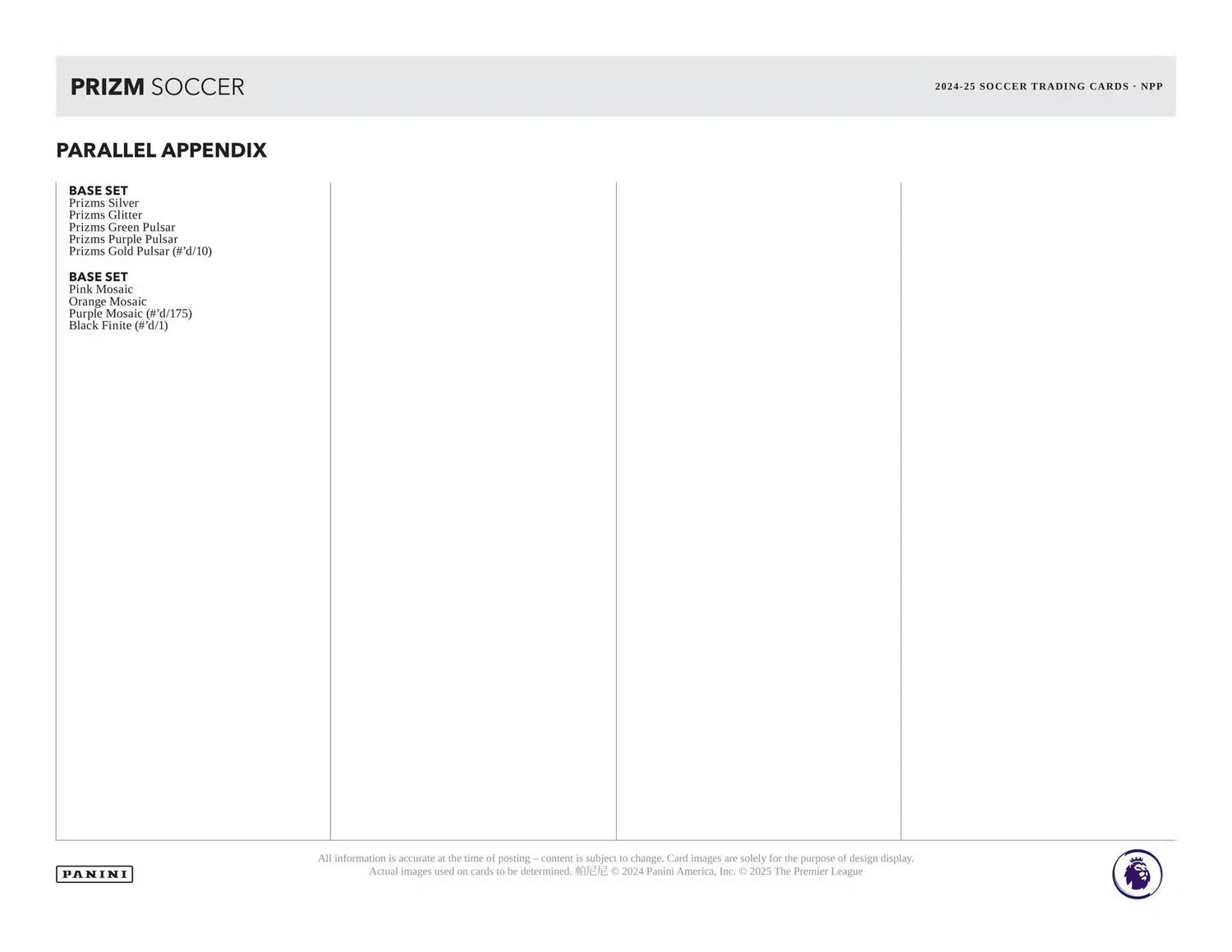 PRIZM SOCCER

2024-25 SOCCER TRADING CARDS · NPP

PARALLEL APPENDIX

BASE SET
Prizms Silver
Prizms Glitter
Prizms Green Pulsar
Prizms Purple Pulsar
Prizms Gold Pulsar (#'d/10)

BASE SET
Pink Mosaic
Orange Mosaic
Purple Mosaic (#'d/175)
Black Finite (#'d/1)

PANINI

All information is accurate at the time of posting – content is subject to change. Card images are solely for the purpose of design display. Actual images used on cards to be determined. 帕尼尼 © 2024 Panini America, Inc. © 2025 The Premier League